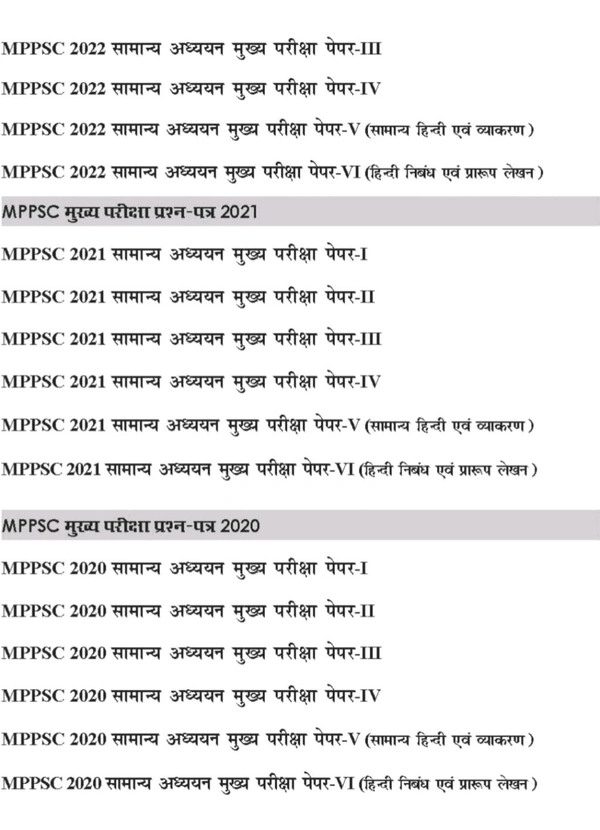 MPPSC 2022 सामान्य अध्ययन मुख्य परीक्षा पेपर-III

MPPSC 2022 सामान्य अध्ययन मुख्य परीक्षा पेपर-IV

MPPSC 2022 सामान्य अध्ययन मुख्य परीक्षा पेपर-V (सामान्य हिन्दी एवं व्याकरण)

MPPSC 2022 सामान्य अध्ययन मुख्य परीक्षा पेपर-VI (हिन्दी निबंध एवं प्रारूप लेखन)

MPPSC मुख्य परीक्षा प्रश्न-पत्र 2021

MPPSC 2021 सामान्य अध्ययन मुख्य परीक्षा पेपर-I

MPPSC 2021 सामान्य अध्ययन मुख्य परीक्षा पेपर-II

MPPSC 2021 सामान्य अध्ययन मुख्य परीक्षा पेपर-III

MPPSC 2021 सामान्य अध्ययन मुख्य परीक्षा पेपर-IV

MPPSC 2021 सामान्य अध्ययन मुख्य परीक्षा पेपर-V (सामान्य हिन्दी एवं व्याकरण)

MPPSC 2021 सामान्य अध्ययन मुख्य परीक्षा पेपर-VI (हिन्दी निबंध एवं प्रारूप लेखन)

MPPSC मुख्य परीक्षा प्रश्न-पत्र 2020

MPPSC 2020 सामान्य अध्ययन मुख्य परीक्षा पेपर-I

MPPSC 2020 सामान्य अध्ययन मुख्य परीक्षा पेपर-II

MPPSC 2020 सामान्य अध्ययन मुख्य परीक्षा पेपर-III

MPPSC 2020 सामान्य अध्ययन मुख्य परीक्षा पेपर-IV

MPPSC 2020 सामान्य अध्ययन मुख्य परीक्षा पेपर-V (सामान्य हिन्दी एवं व्याकरण)

MPPSC 2020 सामान्य अध्ययन मुख्य परीक्षा पेपर-VI (हिन्दी निबंध एवं प्रारूप लेखन)